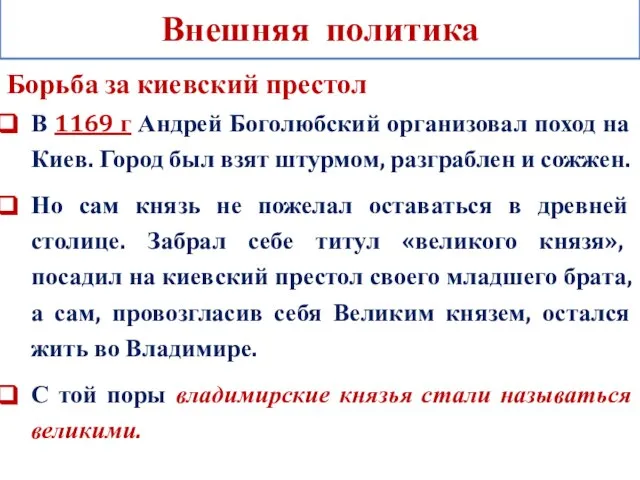 Внешняя политика

Борьба за киевский престол

В 1169 г Андрей Боголюбский организовал поход на Киев. Город был взят штурмом, разграблен и сожжен.

Но сам князь не пожелал оставаться в древней столице. Забрал себе титул «великого князя», посадил на киевский престол своего младшего брата, а сам, провозгласив себя Великим князем, остался жить во Владимире.

С той поры владимирские князья стали называться великими.